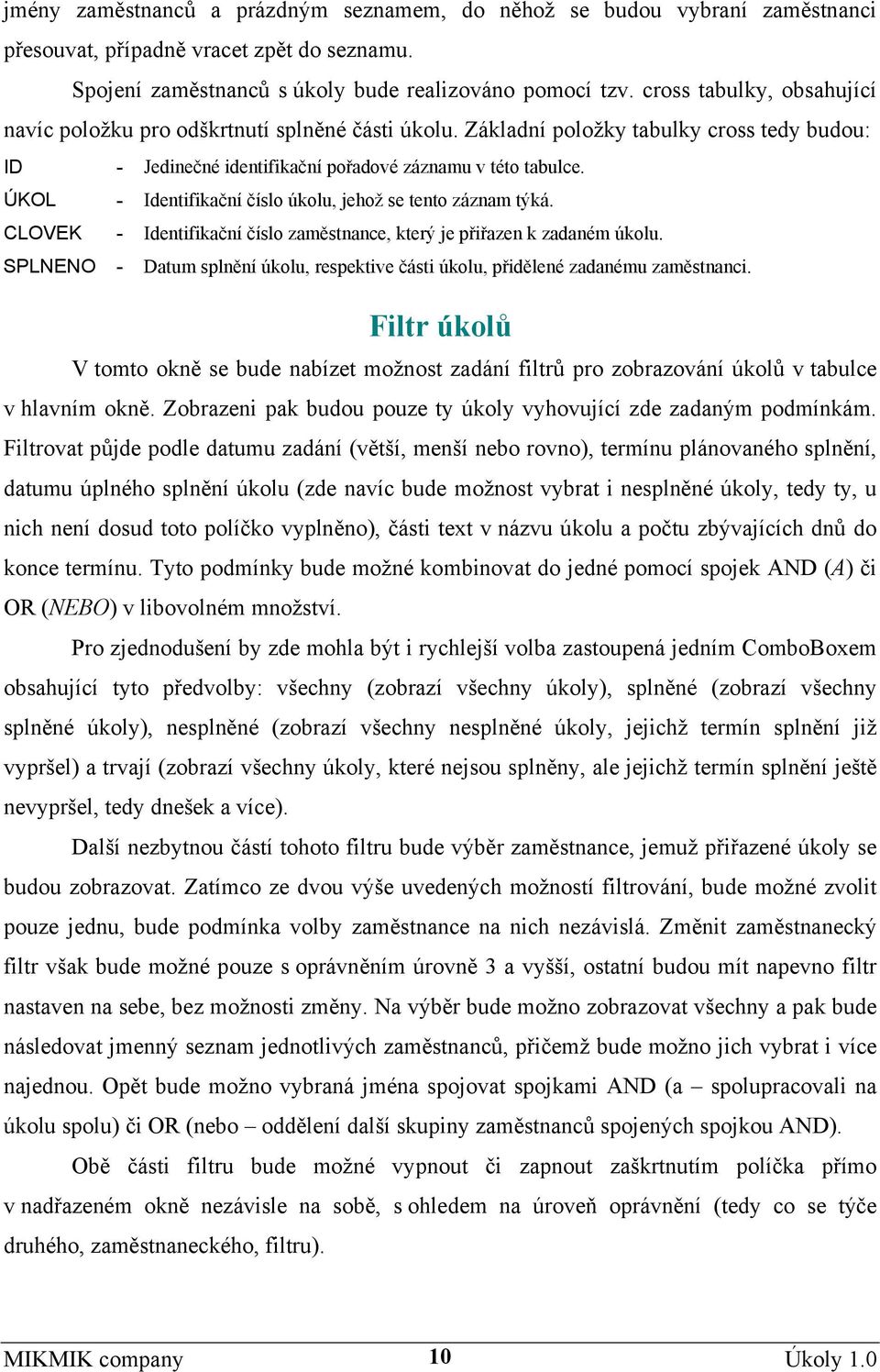 jmény zaměstnanců a prázdným seznamem, do něhož se budou vybraní zaměstnanci přesouvat, případně vracet zpět do seznamu.

Spojení zaměstnanců s úkoly bude realizováno pomocí tzv. cross tabulky, obsahující navíc položku pro odškrtnutí splněné části úkolu. Základní položky tabulky cross tedy budou:

ID - Jedinečné identifikační pořadové záznamu v této tabulce.
ÚKOL - Identifikační číslo úkolu, jehož se tento záznam týká.
CLOVEK - Identifikační číslo zaměstnance, který je přiřazen k zadaném úkolu.
SPLNENO - Datum splnění úkolu, respektive části úkolu, přidělené zadanému zaměstnanci.

Filtr úkolů

V tomto okně se bude nabízet možnost zadání filtrů pro zobrazování úkolů v tabulce v hlavním okně. Zobrazeni pak budou pouze ty úkoly vyhovující zde zadaným podmínkám. Filtrovat půjde podle datumu zadání (větší, menší nebo rovno), termínu plánovaného splnění, datumu úplného splnění úkolu (zde navíc bude možnost vybrat i nesplněné úkoly, tedy ty, u nich není dosud toto políčko vyplněno), části text v názvu úkolu a počtu zbývajících dnů do konce termínu. Tyto podmínky bude možné kombinovat do jedné pomocí spojek AND (A) či OR (NEBO) v libovolném množství.

Pro zjednodušení by zde mohla být i rychlejší volba zastoupená jedním ComboBoxem obsahující tyto předvolby: všechny (zobrazí všechny úkoly), splněné (zobrazí všechny splněné úkoly), nesplněné (zobrazí všechny nesplněné úkoly, jejichž termín splnění již vypršel) a trvají (zobrazí všechny úkoly, které nejsou splněny, ale jejichž termín splnění ještě nevypršel, tedy dnešek a více).

Další nezbytnou částí tohoto filtru bude výběr zaměstnance, jemuž přiřazené úkoly se budou zobrazovat. Zatímco ze dvou výše uvedených možností filtrování, bude možné zvolit pouze jednu, bude podmínka volby zaměstnance na nich nezávislá. Změnit zaměstnanecký filtr však bude možné pouze s oprávněním úrovně 3 a vyšší, ostatní budou mít napevno filtr nastaven na sebe, bez možnosti změny. Na výběr bude možno zobrazovat všechny a pak bude následovat jmenný seznam jednotlivých zaměstnanců, přičemž bude možno jich vybrat i více najednou. Opět bude možno vybraná jména spojovat spojkami AND (a – spolupracovali na úkolu spolu) či OR (nebo – oddělení další skupiny zaměstnanců spojených spojkou AND).

Obě části filtru bude možné vypnout či zapnout zaškrtnutím políčka přímo v nadřazeném okně nezávisle na sobě, s ohledem na úroveň oprávnění (tedy co se týče druhého, zaměstnaneckého, filtru).

MIKMIK company 10 Úkoly 1.0